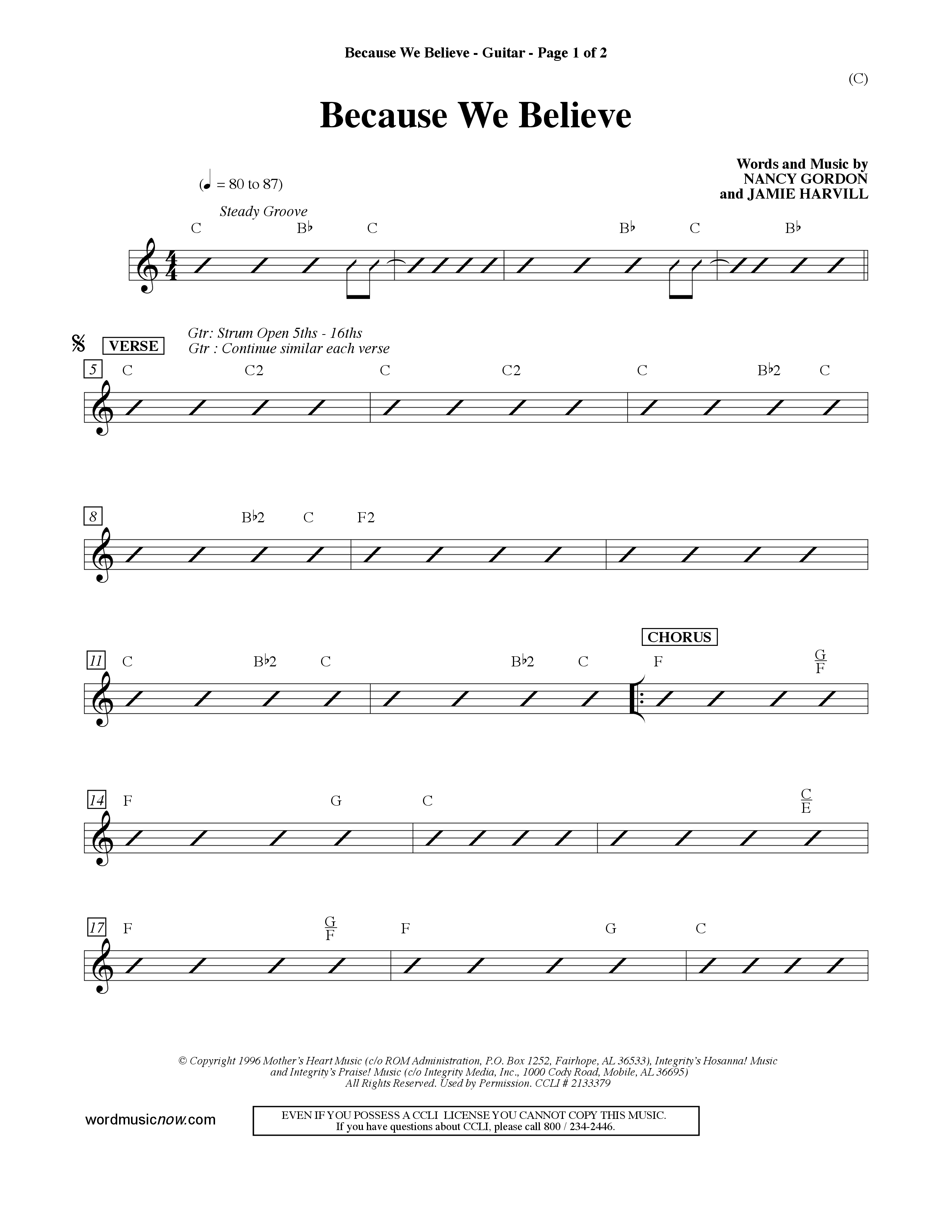 Because We Believe - Guitar - Page 1 of 2

(C)

Because We Believe

Words and Music by
NANCY GORDON
and JAMIE HARVILL

(♩ = 80 to 87)

Steady Groove

C B♭ C B♭ C B♭

VERSE

Gtr: Strum Open 5ths - 16ths
Gtr : Continue similar each verse

5 C C2 C C2 C B♭2 C

8 B♭2 C F2

CHORUS

11 C B♭2 C B♭2 C F $\frac{G}{F}$

14 F G C $\frac{C}{E}$

17 F $\frac{G}{F}$ F G C

© Copyright 1996 Mother's Heart Music (c/o ROM Administration, P.O. Box 1252, Fairhope, AL 36533), Integrity's Hosanna! Music and Integrity's Praise! Music (c/o Integrity Media, Inc., 1000 Cody Road, Mobile, AL 36695)
All Rights Reserved. Used by Permission. CCLI # 2133379

wordmusicnow.com

EVEN IF YOU POSSESS A CCLI LICENSE YOU CANNOT COPY THIS MUSIC.
If you have questions about CCLI, please call 800 / 234-2446.